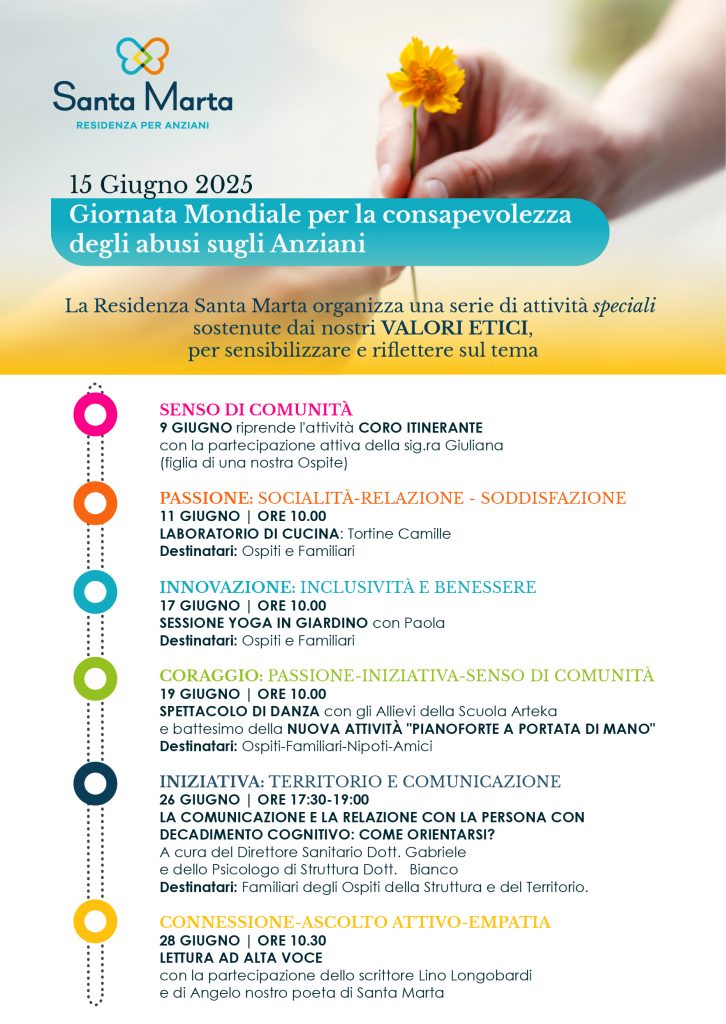 Santa Marta
RESIDENZA PER ANZIANI

15 Giugno 2025
Giornata Mondiale per la consapevolezza degli abusi sugli Anziani

La Residenza Santa Marta organizza una serie di attività speciali sostenute dai nostri VALORI ETICI, per sensibilizzare e riflettere sul tema

SENSO DI COMUNITÀ
9 GIUGNO riprende l'attività CORO ITINERANTE con la partecipazione attiva della sig.ra Giuliana (figlia di una nostra Ospite)

PASSIONE: SOCIALITÀ-RELAZIONE - SODDISFAZIONE
11 GIUGNO | ORE 10.00
LABORATORIO DI CUCINA: Tortine Camille
Destinatari: Ospiti e Familiari

INNOVAZIONE: INCLUSIVITÀ E BENESSERE
17 GIUGNO | ORE 10.00
SESSIONE YOGA IN GIARDINO con Paola
Destinatari: Ospiti e Familiari

CORAGGIO: PASSIONE-INIZIATIVA-SENSO DI COMUNITÀ
19 GIUGNO | ORE 10.00
SPETTACOLO DI DANZA con gli Allievi della Scuola Arteka e battesimo della NUOVA ATTIVITÀ "PIANOFORTE A PORTATA DI MANO"
Destinatari: Ospiti-Familiari-Nipoti-Amici

INIZIATIVA: TERRITORIO E COMUNICAZIONE
26 GIUGNO | ORE 17:30-19:00
LA COMUNICAZIONE E LA RELAZIONE CON LA PERSONA CON DECADIMENTO COGNITIVO: COME ORIENTARSI?
A cura del Direttore Sanitario Dott. Gabriele e dello Psicologo di Struttura Dott. Bianco
Destinatari: Familiari degli Ospiti della Struttura e del Territorio.

CONNESSIONE-ASCOLTO ATTIVO-EMPATIA
28 GIUGNO | ORE 10.30
LETTURA AD ALTA VOCE
con la partecipazione dello scrittore Lino Longobardi e di Angelo nostro poeta di Santa Marta